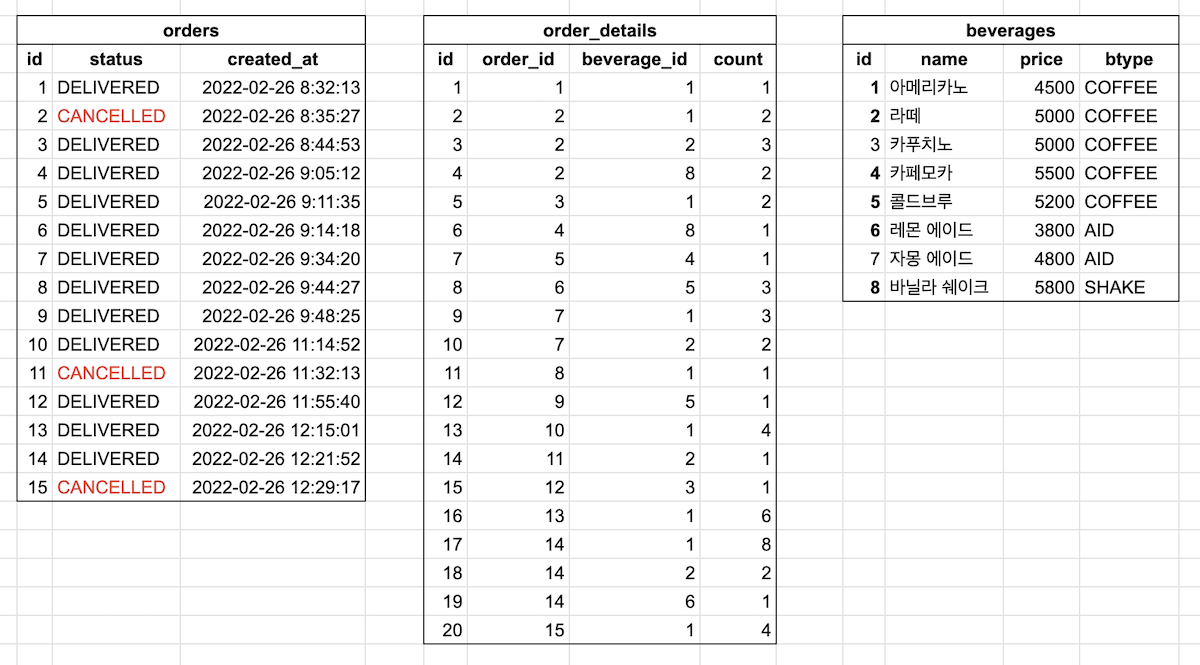 orders

| id | status | created_at |
|---|---|---|
| 1 | DELIVERED | 2022-02-26 8:32:13 |
| 2 | CANCELLED | 2022-02-26 8:35:27 |
| 3 | DELIVERED | 2022-02-26 8:44:53 |
| 4 | DELIVERED | 2022-02-26 9:05:12 |
| 5 | DELIVERED | 2022-02-26 9:11:35 |
| 6 | DELIVERED | 2022-02-26 9:14:18 |
| 7 | DELIVERED | 2022-02-26 9:34:20 |
| 8 | DELIVERED | 2022-02-26 9:44:27 |
| 9 | DELIVERED | 2022-02-26 9:48:25 |
| 10 | DELIVERED | 2022-02-26 11:14:52 |
| 11 | CANCELLED | 2022-02-26 11:32:13 |
| 12 | DELIVERED | 2022-02-26 11:55:40 |
| 13 | DELIVERED | 2022-02-26 12:15:01 |
| 14 | DELIVERED | 2022-02-26 12:21:52 |
| 15 | CANCELLED | 2022-02-26 12:29:17 |

order_details

| id | order_id | beverage_id | count |
|---|---|---|---|
| 1 | 1 | 1 | 1 |
| 2 | 2 | 1 | 2 |
| 3 | 2 | 2 | 3 |
| 4 | 2 | 8 | 2 |
| 5 | 3 | 1 | 2 |
| 6 | 4 | 8 | 1 |
| 7 | 5 | 4 | 1 |
| 8 | 6 | 5 | 3 |
| 9 | 7 | 1 | 3 |
| 10 | 7 | 2 | 2 |
| 11 | 8 | 1 | 1 |
| 12 | 9 | 5 | 1 |
| 13 | 10 | 1 | 4 |
| 14 | 11 | 2 | 1 |
| 15 | 12 | 3 | 1 |
| 16 | 13 | 1 | 6 |
| 17 | 14 | 1 | 8 |
| 18 | 14 | 2 | 2 |
| 19 | 14 | 6 | 1 |
| 20 | 15 | 1 | 4 |

beverages

| id | name | price | btype |
|---|---|---|---|
| 1 | 아메리카노 | 4500 | COFFEE |
| 2 | 라떼 | 5000 | COFFEE |
| 3 | 카푸치노 | 5000 | COFFEE |
| 4 | 카페모카 | 5500 | COFFEE |
| 5 | 콜드브루 | 5200 | COFFEE |
| 6 | 레몬 에이드 | 3800 | AID |
| 7 | 자몽 에이드 | 4800 | AID |
| 8 | 바닐라 쉐이크 | 5800 | SHAKE |